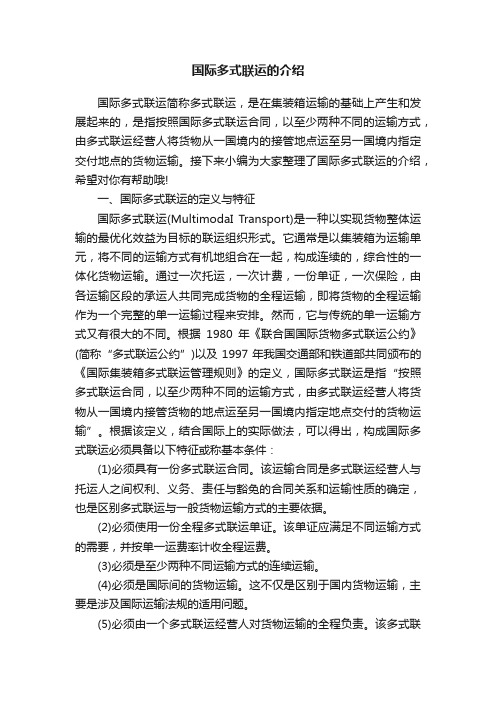 国际多式联运的介绍

国际多式联运简称多式联运，是在集装箱运输的基础上产生和发展起来的，是指按照国际多式联运合同，以至少两种不同的运输方式，由多式联运经营人将货物从一国境内的接管地点运至另一国境内指定交付地点的货物运输。接下来小编为大家整理了国际多式联运的介绍，希望对你有帮助哦!

一、国际多式联运的定义与特征

国际多式联运(MultimodaI Transport)是一种以实现货物整体运输的最优化效益为目标的联运组织形式。它通常是以集装箱为运输单元，将不同的运输方式有机地组合在一起，构成连续的，综合性的一体化货物运输。通过一次托运，一次计费，一份单证，一次保险，由各运输区段的承运人共同完成货物的全程运输，即将货物的全程运输作为一个完整的单一运输过程来安排。然而，它与传统的单一运输方式又有很大的不同。根据 1980 年《联合国国际货物多式联运公约》(简称“多式联运公约”)以及 1997 年我国交通部和铁道部共同颁布的《国际集装箱多式联运管理规则》的定义，国际多式联运是指“按照多式联运合同，以至少两种不同的运输方式，由多式联运经营人将货物从一国境内接管货物的地点运至另一国境内指定地点交付的货物运输”。根据该定义，结合国际上的实际做法，可以得出，构成国际多式联运必须具备以下特征或称基本条件：

(1)必须具有一份多式联运合同。该运输合同是多式联运经营人与托运人之间权利、义务、责任与豁免的合同关系和运输性质的确定，也是区别多式联运与一般货物运输方式的主要依据。

(2)必须使用一份全程多式联运单证。该单证应满足不同运输方式的需要，并按单一运费率计收全程运费。

(3)必须是至少两种不同运输方式的连续运输。

(4)必须是国际间的货物运输。这不仅是区别于国内货物运输，主要是涉及国际运输法规的适用问题。

(5)必须由一个多式联运经营人对货物运输的全程负责。该多式联